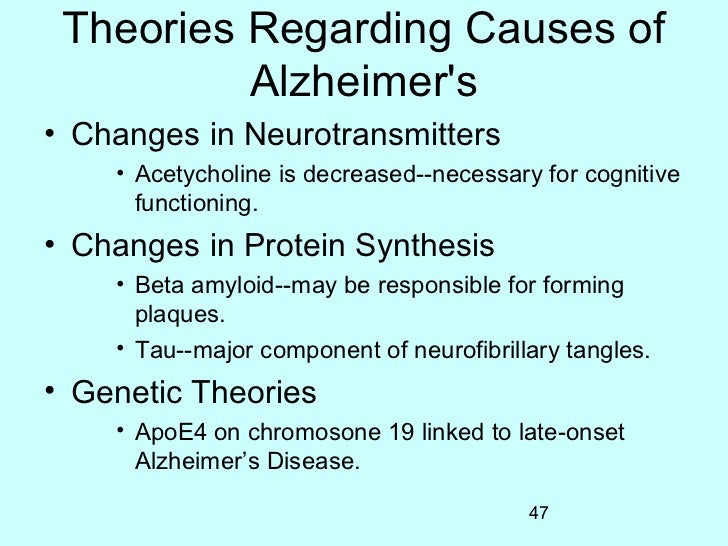 Theories Regarding Causes of Alzheimer's

• Changes in Neurotransmitters
  • Acetycholine is decreased--necessary for cognitive functioning.
• Changes in Protein Synthesis
  • Beta amyloid--may be responsible for forming plaques.
  • Tau--major component of neurofibrillary tangles.
• Genetic Theories
  • ApoE4 on chromosone 19 linked to late-onset Alzheimer's Disease.

47